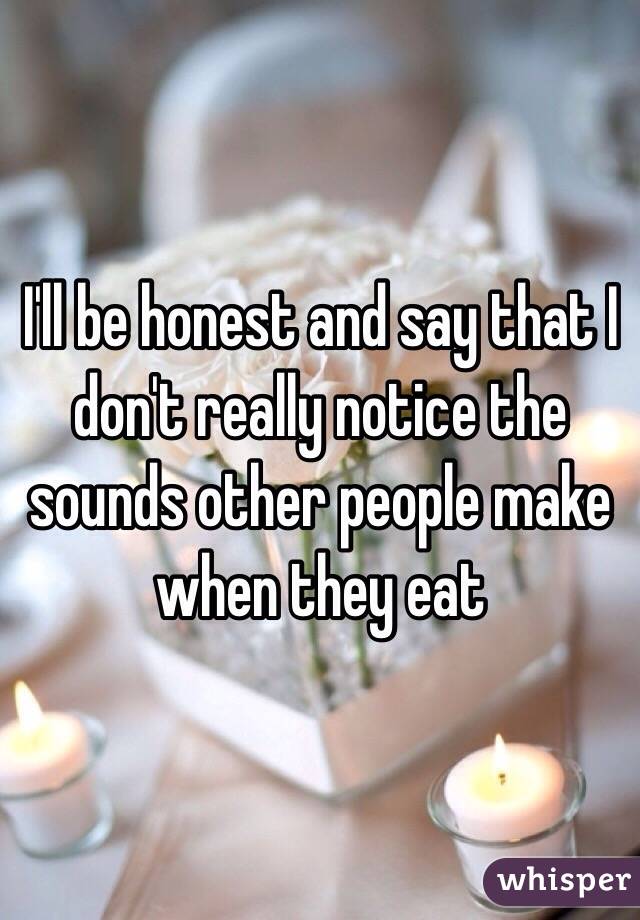 I'll be honest and say that I don't really notice the sounds other people make when they eat

whisper